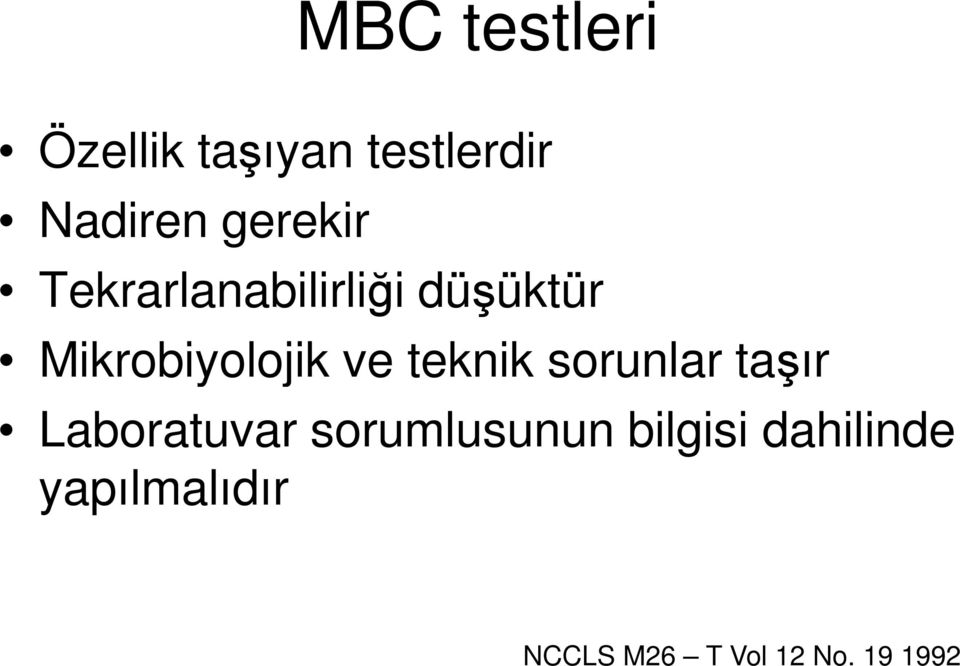 MBC testleri

• Özellik taşıyan testlerdir
• Nadiren gerekir
• Tekrarlanabilirliği düşüktür
• Mikrobiyolojik ve teknik sorunlar taşır
• Laboratuvar sorumlusunun bilgisi dahilinde yapılmalıdır

NCCLS M26 – T Vol 12 No. 19 1992